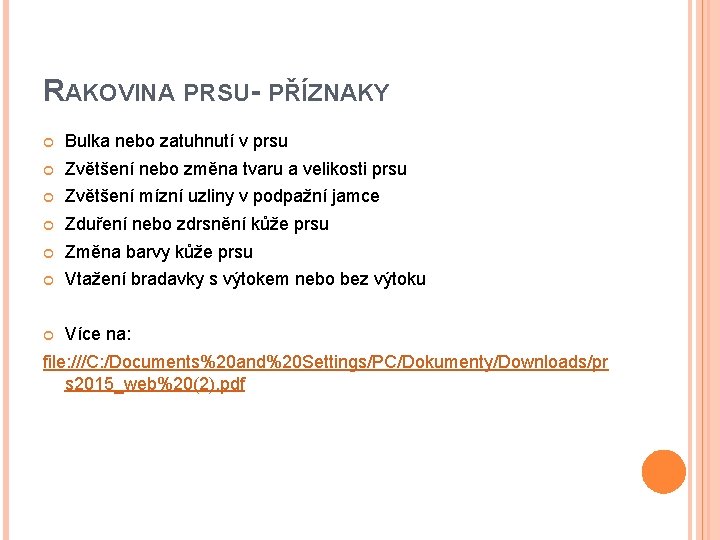 RAKOVINA PRSU- PŘÍZNAKY

Bulka nebo zatuhnutí v prsu

Zvětšení nebo změna tvaru a velikosti prsu

Zvětšení mízní uzliny v podpažní jamce

Zduření nebo zdrsnění kůže prsu

Změna barvy kůže prsu

Vtažení bradavky s výtokem nebo bez výtoku

Více na:

file:///C:/Documents%20and%20Settings/PC/Dokumenty/Downloads/prs2015_web%20(2).pdf